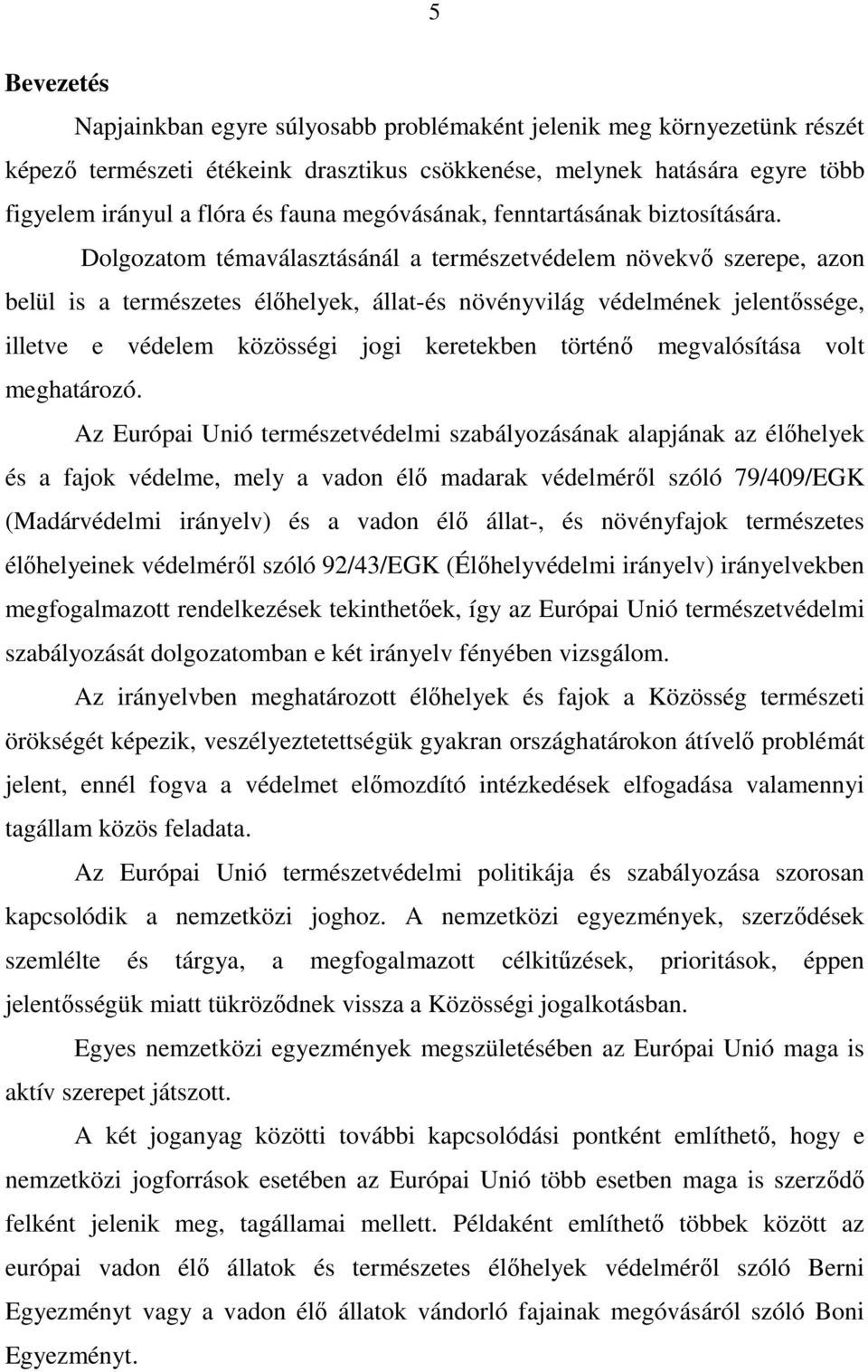 5

Bevezetés

Napjainkban egyre súlyosabb problémaként jelenik meg környezetünk részét képező természeti étékeink drasztikus csökkenése, melynek hatására egyre több figyelem irányul a flóra és fauna megóvásának, fenntartásának biztosítására.

Dolgozatom témaválasztásánál a természetvédelem növekvő szerepe, azon belül is a természetes élőhelyek, állat-és növényvilág védelmének jelentőssége, illetve e védelem közösségi jogi keretekben történő megvalósítása volt meghatározó.

Az Európai Unió természetvédelmi szabályozásának alapjának az élőhelyek és a fajok védelme, mely a vadon élő madarak védelméről szóló 79/409/EGK (Madárvédelmi irányelv) és a vadon élő állat-, és növényfajok természetes élőhelyeinek védelméről szóló 92/43/EGK (Élőhelyvédelmi irányelv) irányelvekben megfogalmazott rendelkezések tekinthetőek, így az Európai Unió természetvédelmi szabályozását dolgozatomban e két irányelv fényében vizsgálom.

Az irányelvben meghatározott élőhelyek és fajok a Közösség természeti örökségét képezik, veszélyeztetettségük gyakran országhatárokon átívelő problémát jelent, ennél fogva a védelmet előmozdító intézkedések elfogadása valamennyi tagállam közös feladata.

Az Európai Unió természetvédelmi politikája és szabályozása szorosan kapcsolódik a nemzetközi joghoz. A nemzetközi egyezmények, szerződések szemlélte és tárgya, a megfogalmazott célkitűzések, prioritások, éppen jelentősségük miatt tükröződnek vissza a Közösségi jogalkotásban.

Egyes nemzetközi egyezmények megszületésében az Európai Unió maga is aktív szerepet játszott.

A két joganyag közötti további kapcsolódási pontként említhető, hogy e nemzetközi jogforrások esetében az Európai Unió több esetben maga is szerződő felként jelenik meg, tagállamai mellett. Példaként említhető többek között az európai vadon élő állatok és természetes élőhelyek védelméről szóló Berni Egyezményt vagy a vadon élő állatok vándorló fajainak megóvásáról szóló Boni Egyezményt.